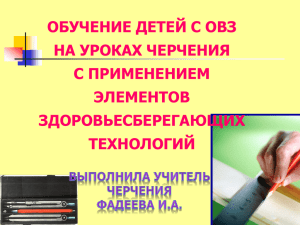 ОБУЧЕНИЕ ДЕТЕЙ С ОВЗ НА УРОКАХ ЧЕРЧЕНИЯ С ПРИМЕНЕНИЕМ ЭЛЕМЕНТОВ ЗДОРОВЬЕСБЕРЕГАЮЩИХ ТЕХНОЛОГИЙ

ВЫПОЛНИЛА УЧИТЕЛЬ ЧЕРЧЕНИЯ
ФАДЕЕВА И.А.